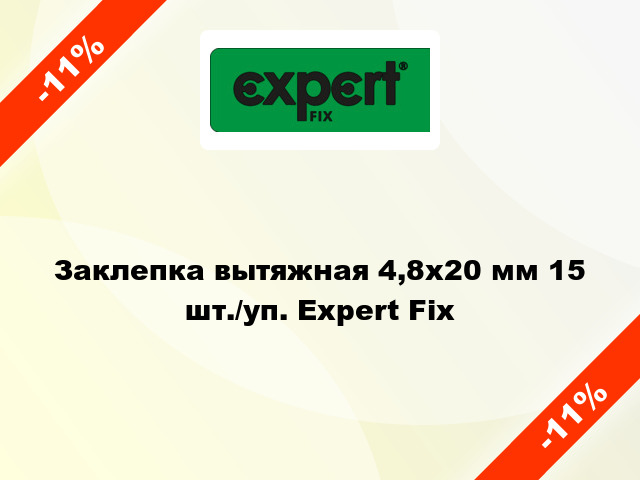 -11%

expert®
FIX

Заклепка вытяжная 4,8x20 мм 15 шт./уп. Expert Fix

-11%